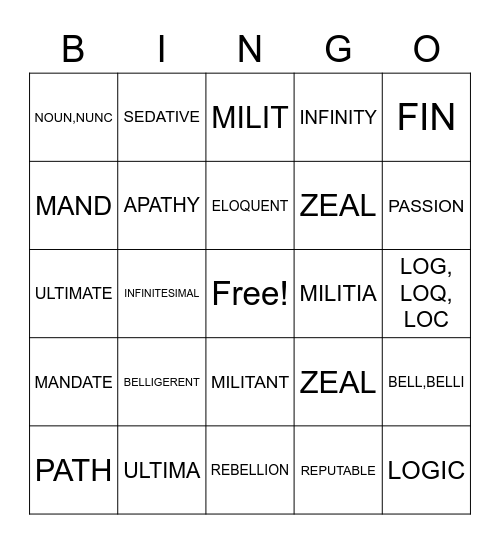 | B | I | N | G | O |
|---|---|---|---|---|
| NOUN,NUNC | SEDATIVE | MILIT | INFINITY | FIN |
| MAND | APATHY | ELOQUENT | ZEAL | PASSION |
| ULTIMATE | INFINITESIMAL | Free! | MILITIA | LOG, LOQ, LOC |
| MANDATE | BELLIGERENT | MILITANT | ZEAL | BELL,BELLI |
| PATH | ULTIMA | REBELLION | REPUTABLE | LOGIC |